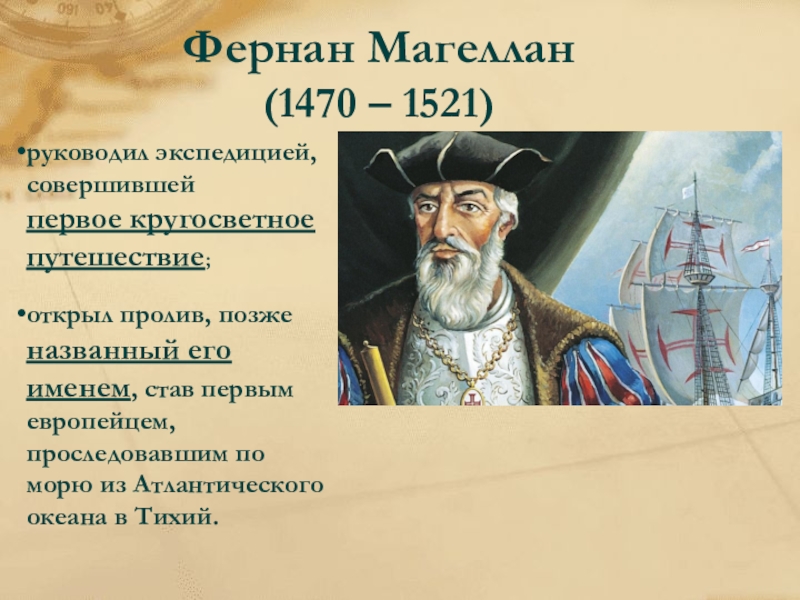 Фернан Магеллан
(1470 – 1521)

•руководил экспедицией, совершившей первое кругосветное путешествие;

•открыл пролив, позже названный его именем, став первым европейцем, проследовавшим по морю из Атлантического океана в Тихий.